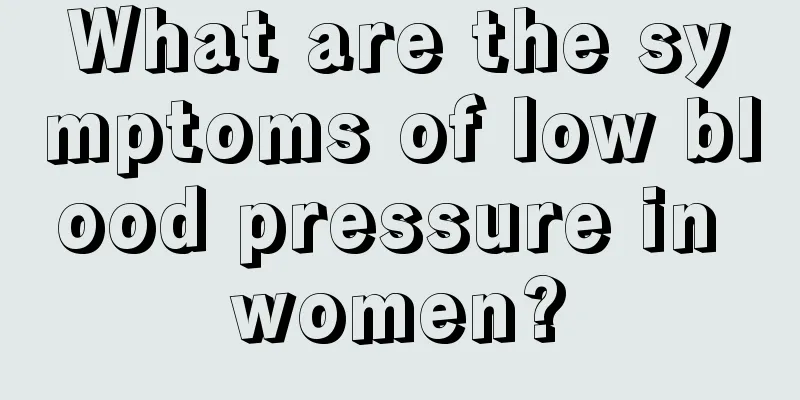 What are the symptoms of low blood pressure in women?